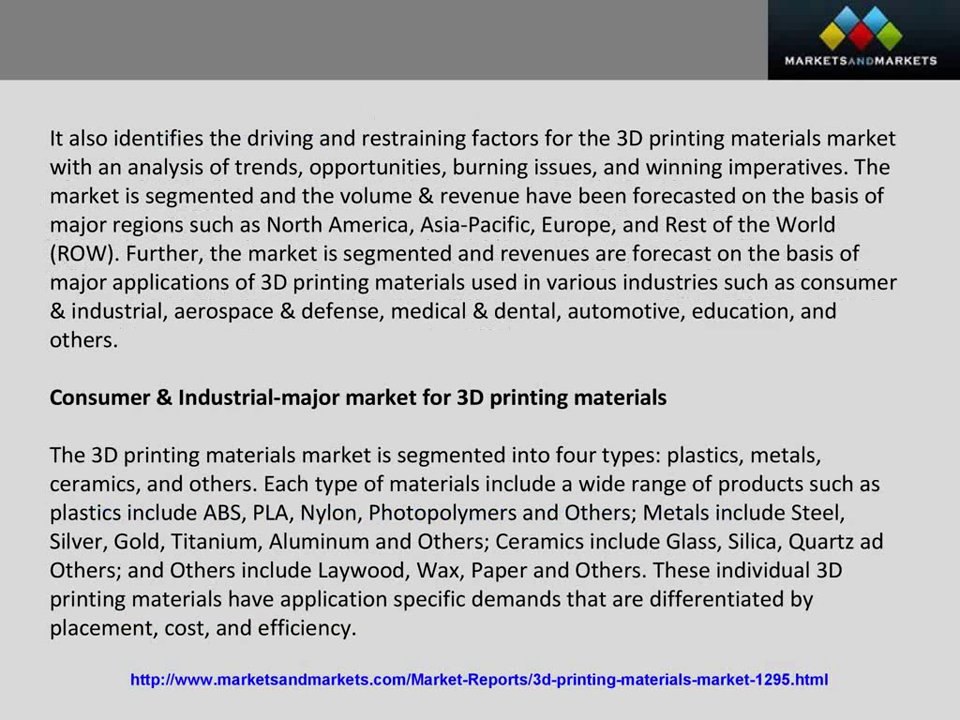 MARKETSANDMARKETS

It also identifies the driving and restraining factors for the 3D printing materials market with an analysis of trends, opportunities, burning issues, and winning imperatives. The market is segmented and the volume & revenue have been forecasted on the basis of major regions such as North America, Asia-Pacific, Europe, and Rest of the World (ROW). Further, the market is segmented and revenues are forecast on the basis of major applications of 3D printing materials used in various industries such as consumer & industrial, aerospace & defense, medical & dental, automotive, education, and others.

Consumer & Industrial-major market for 3D printing materials

The 3D printing materials market is segmented into four types: plastics, metals, ceramics, and others. Each type of materials include a wide range of products such as plastics include ABS, PLA, Nylon, Photopolymers and Others; Metals include Steel, Silver, Gold, Titanium, Aluminum and Others; Ceramics include Glass, Silica, Quartz ad Others; and Others include Laywood, Wax, Paper and Others. These individual 3D printing materials have application specific demands that are differentiated by placement, cost, and efficiency.

http://www.marketsandmarkets.com/Market-Reports/3d-printing-materials-market-1295.html